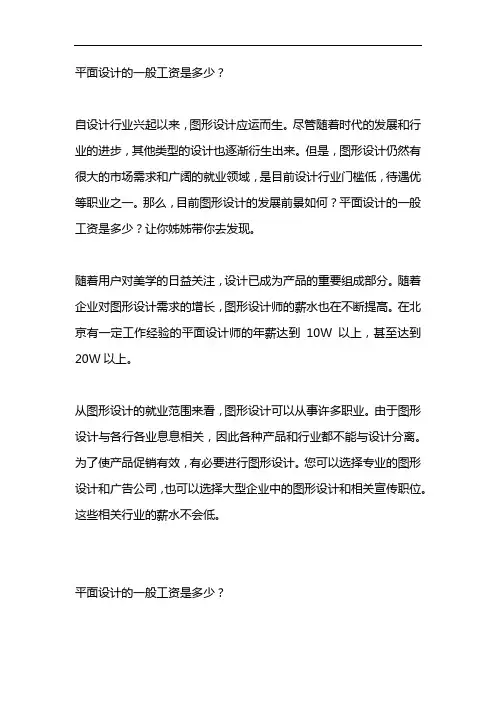 平面设计的一般工资是多少？

自设计行业兴起以来，图形设计应运而生。尽管随着时代的发展和行业的进步，其他类型的设计也逐渐衍生出来。但是，图形设计仍然有很大的市场需求和广阔的就业领域，是目前设计行业门槛低，待遇优等职业之一。那么，目前图形设计的发展前景如何？平面设计的一般工资是多少？让你姊姊带你去发现。

随着用户对美学的日益关注，设计已成为产品的重要组成部分。随着企业对图形设计需求的增长，图形设计师的薪水也在不断提高。在北京有一定工作经验的平面设计师的年薪达到 10W 以上，甚至达到 20W 以上。

从图形设计的就业范围来看，图形设计可以从事许多职业。由于图形设计与各行各业息息相关，因此各种产品和行业都不能与设计分离。为了使产品促销有效，有必要进行图形设计。您可以选择专业的图形设计和广告公司，也可以选择大型企业中的图形设计和相关宣传职位。这些相关行业的薪水不会低。

平面设计的一般工资是多少？